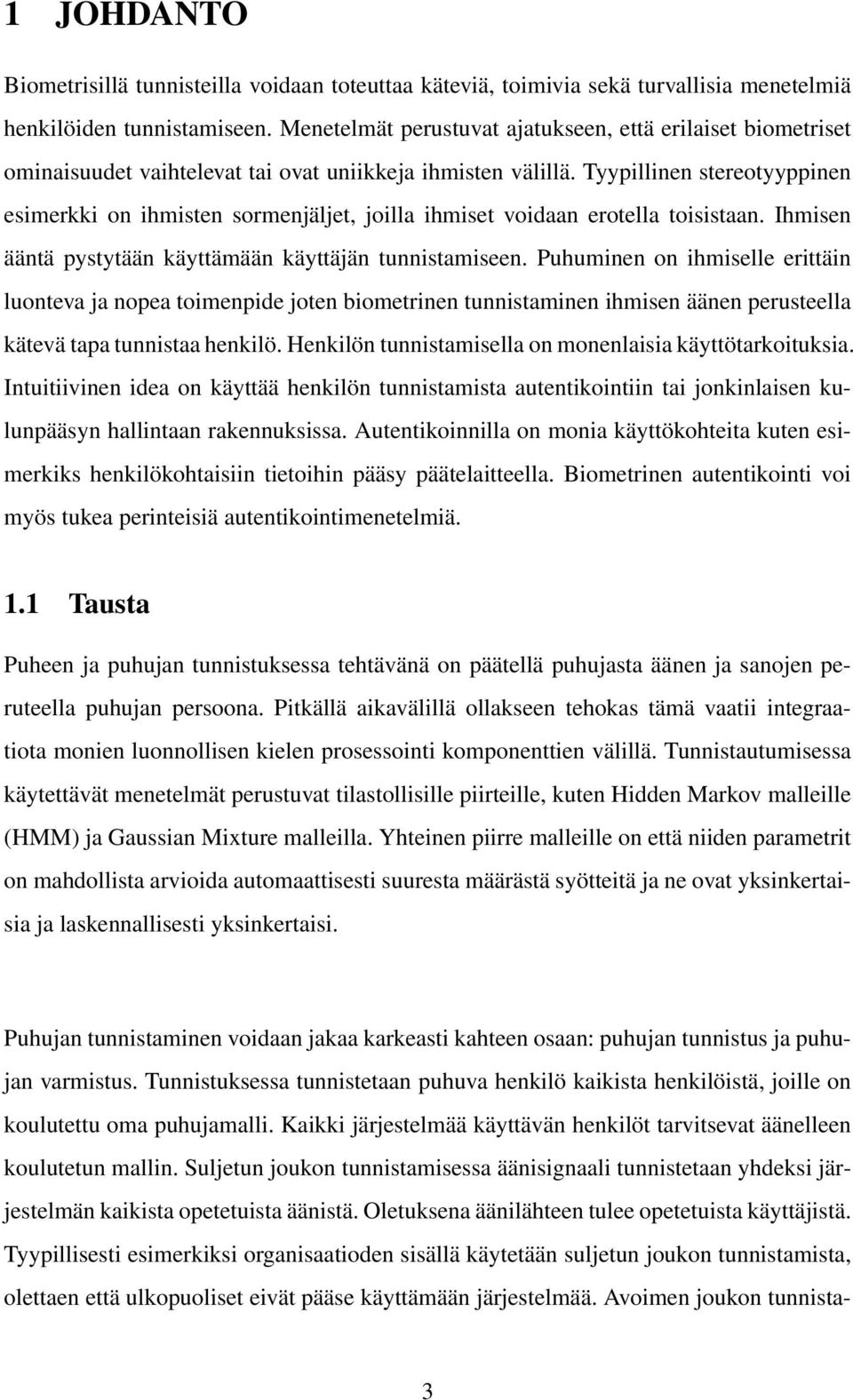 1 JOHDANTO

Biometrisillä tunnisteilla voidaan toteuttaa käteviä, toimivia sekä turvallisia menetelmiä henkilöiden tunnistamiseen. Menetelmät perustuvat ajatukseen, että erilaiset biometriset ominaisuudet vaihtelevat tai ovat uniikkeja ihmisten välillä. Tyypillinen stereotyyppinen esimerkki on ihmisten sormenjäljet, joilla ihmiset voidaan erotella toisistaan. Ihmisen ääntä pystytään käyttämään käyttäjän tunnistamiseen. Puhuminen on ihmiselle erittäin luonteva ja nopea toimenpide joten biometrinen tunnistaminen ihmisen äänen perusteella kätevä tapa tunnistaa henkilö. Henkilön tunnistamisella on monenlaisia käyttötarkoituksia. Intuitiivinen idea on käyttää henkilön tunnistamista autentikointiin tai jonkinlaisen kulunpääsyn hallintaan rakennuksissa. Autentikoinnilla on monia käyttökohteita kuten esimerkiks henkilökohtaisiin tietoihin pääsy päätelaitteella. Biometrinen autentikointi voi myös tukea perinteisiä autentikointimenetelmiä.

1.1 Tausta

Puheen ja puhujan tunnistuksessa tehtävänä on päätellä puhujasta äänen ja sanojen peruteella puhujan persoona. Pitkällä aikavälillä ollakseen tehokas tämä vaatii integraatiota monien luonnollisen kielen prosessointi komponenttien välillä. Tunnistautumisessa käytettävät menetelmät perustuvat tilastollisille piirteille, kuten Hidden Markov malleille (HMM) ja Gaussian Mixture malleilla. Yhteinen piirre malleille on että niiden parametrit on mahdollista arvioida automaattisesti suuresta määrästä syötteitä ja ne ovat yksinkertaisia ja laskennallisesti yksinkertaisi.

Puhujan tunnistaminen voidaan jakaa karkeasti kahteen osaan: puhujan tunnistus ja puhujan varmistus. Tunnistuksessa tunnistetaan puhuva henkilö kaikista henkilöistä, joille on koulutettu oma puhujamalli. Kaikki järjestelmää käyttävän henkilöt tarvitsevat äänelleen koulutetun mallin. Suljetun joukon tunnistamisessa äänisignaali tunnistetaan yhdeksi järjestelmän kaikista opetetuista äänistä. Oletuksena äänilähteen tulee opetetuista käyttäjistä. Tyypillisesti esimerkiksi organisaatioden sisällä käytetään suljetun joukon tunnistamista, olettaen että ulkopuoliset eivät pääse käyttämään järjestelmää. Avoimen joukon tunnista-

3